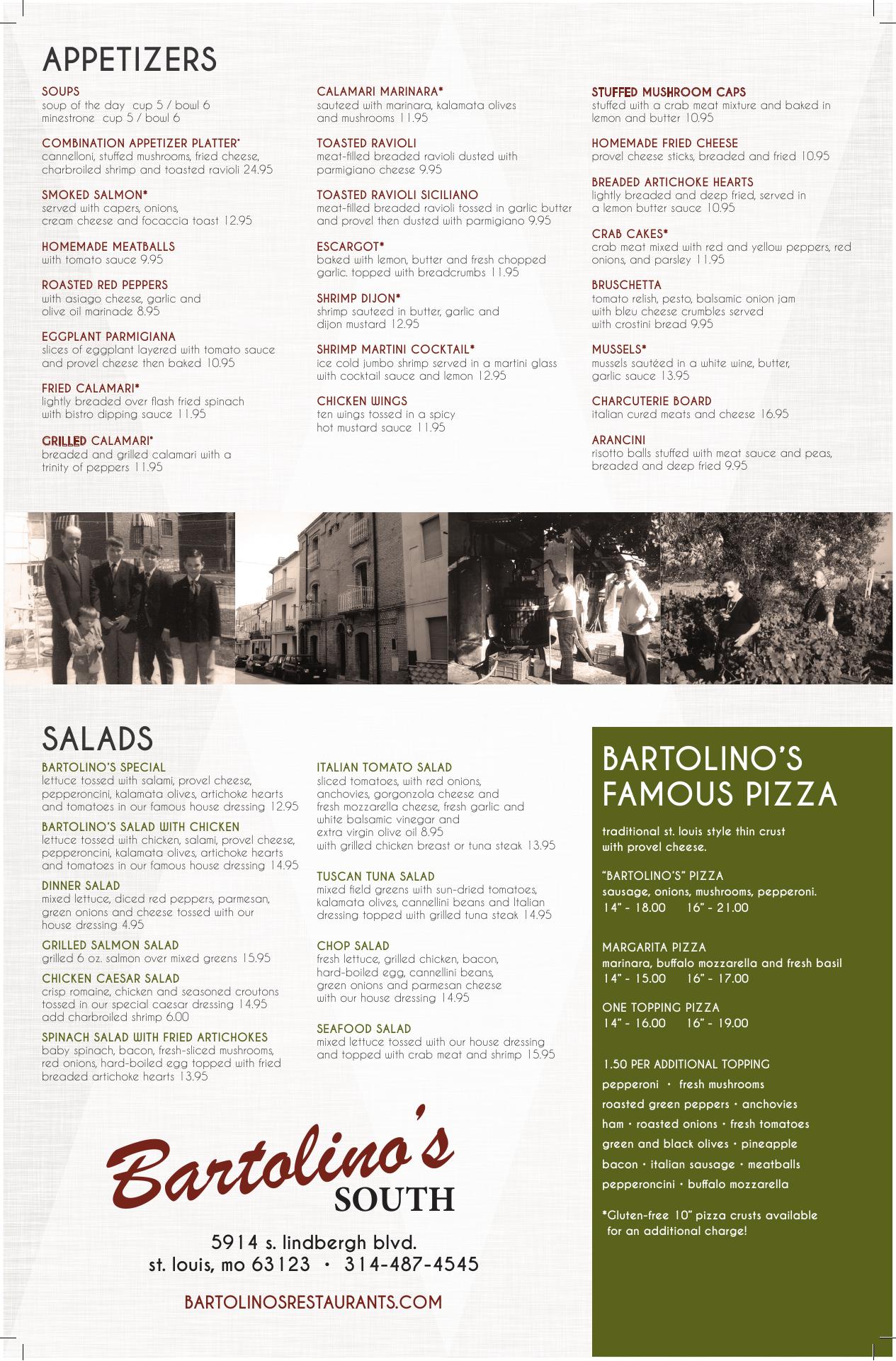 APPETIZERS

SOUPS
soup of the day cup 5 / bowl 6
minestrone cup 5 / bowl 6

COMBINATION APPETIZER PLATTER*
cannelloni, stuffed mushrooms, fried cheese, charbroiled shrimp and toasted ravioli 24.95

SMOKED SALMON*
served with capers, onions, cream cheese and focaccia toast 12.95

HOMEMADE MEATBALLS
with tomato sauce 9.95

ROASTED RED PEPPERS
with asiago cheese, garlic and olive oil marinade 8.95

EGGPLANT PARMIGIANA
slices of eggplant layered with tomato sauce and provel cheese then baked 10.95

FRIED CALAMARI*
lightly breaded over flash fried spinach with bistro dipping sauce 11.95

GRILLED CALAMARI*
breaded and grilled calamari with a trinity of peppers 11.95

CALAMARI MARINARA*
sauteed with marinara, kalamata olives and mushrooms 11.95

TOASTED RAVIOLI
meat-filled breaded ravioli dusted with parmigiano cheese 9.95

TOASTED RAVIOLI SICILIANO
meat-filled breaded ravioli tossed in garlic butter and provel then dusted with parmigiano 9.95

ESCARGOT*
baked with lemon, butter and fresh chopped garlic. topped with breadcrumbs 11.95

SHRIMP DIJON*
shrimp sauteed in butter, garlic and dijon mustard 12.95

SHRIMP MARTINI COCKTAIL*
ice cold jumbo shrimp served in a martini glass with cocktail sauce and lemon 12.95

CHICKEN WINGS
ten wings tossed in a spicy hot mustard sauce 11.95

STUFFED MUSHROOM CAPS
stuffed with a crab meat mixture and baked in lemon and butter 10.95

HOMEMADE FRIED CHEESE
provel cheese sticks, breaded and fried 10.95

BREADED ARTICHOKE HEARTS
lightly breaded and deep fried, served in a lemon butter sauce 10.95

CRAB CAKES*
crab meat mixed with red and yellow peppers, red onions, and parsley 11.95

BRUSCHETTA
tomato relish, pesto, balsamic onion jam with bleu cheese crumbles served with crostini bread 9.95

MUSSELS*
mussels sautéed in a white wine, butter, garlic sauce 13.95

CHARCUTERIE BOARD
italian cured meats and cheese 16.95

ARANCINI
risotto balls stuffed with meat sauce and peas, breaded and deep fried 9.95

SALADS

BARTOLINO'S SPECIAL
lettuce tossed with salami, provel cheese, pepperoncini, kalamata olives, artichoke hearts and tomatoes in our famous house dressing 12.95

BARTOLINO'S SALAD WITH CHICKEN
lettuce tossed with chicken, salami, provel cheese, pepperoncini, kalamata olives, artichoke hearts and tomatoes in our famous house dressing 14.95

DINNER SALAD
mixed lettuce, diced red peppers, parmesan, green onions and cheese tossed with our house dressing 4.95

GRILLED SALMON SALAD
grilled 6 oz. salmon over mixed greens 15.95

CHICKEN CAESAR SALAD
crisp romaine, chicken and seasoned croutons tossed in our special caesar dressing 14.95
add charbroiled shrimp 6.00

SPINACH SALAD WITH FRIED ARTICHOKES
baby spinach, bacon, fresh-sliced mushrooms, red onions, hard-boiled egg topped with fried breaded artichoke hearts 13.95

ITALIAN TOMATO SALAD
sliced tomatoes, with red onions, anchovies, gorgonzola cheese and fresh mozzarella cheese, fresh garlic and white balsamic vinegar and extra virgin olive oil 8.95
with grilled chicken breast or tuna steak 13.95

TUSCAN TUNA SALAD
mixed field greens with sun-dried tomatoes, kalamata olives, cannellini beans and Italian dressing topped with grilled tuna steak 14.95

CHOP SALAD
fresh lettuce, grilled chicken, bacon, hard-boiled egg, cannellini beans, green onions and parmesan cheese with our house dressing 14.95

SEAFOOD SALAD
mixed lettuce tossed with our house dressing and topped with crab meat and shrimp 15.95

Bartolino's SOUTH

5914 s. lindbergh blvd.
st. louis, mo 63123 • 314-487-4545

BARTOLINOSRESTAURANTS.COM

BARTOLINO'S FAMOUS PIZZA

traditional st. louis style thin crust with provel cheese.

"BARTOLINO'S" PIZZA
sausage, onions, mushrooms, pepperoni.
14" - 18.00 16" - 21.00

MARGARITA PIZZA
marinara, buffalo mozzarella and fresh basil
14" - 15.00 16" - 17.00

ONE TOPPING PIZZA
14" - 16.00 16" - 19.00

1.50 PER ADDITIONAL TOPPING
pepperoni • fresh mushrooms
roasted green peppers • anchovies
ham • roasted onions • fresh tomatoes
green and black olives • pineapple
bacon • italian sausage • meatballs
pepperoncini • buffalo mozzarella

*Gluten-free 10" pizza crusts available for an additional charge!